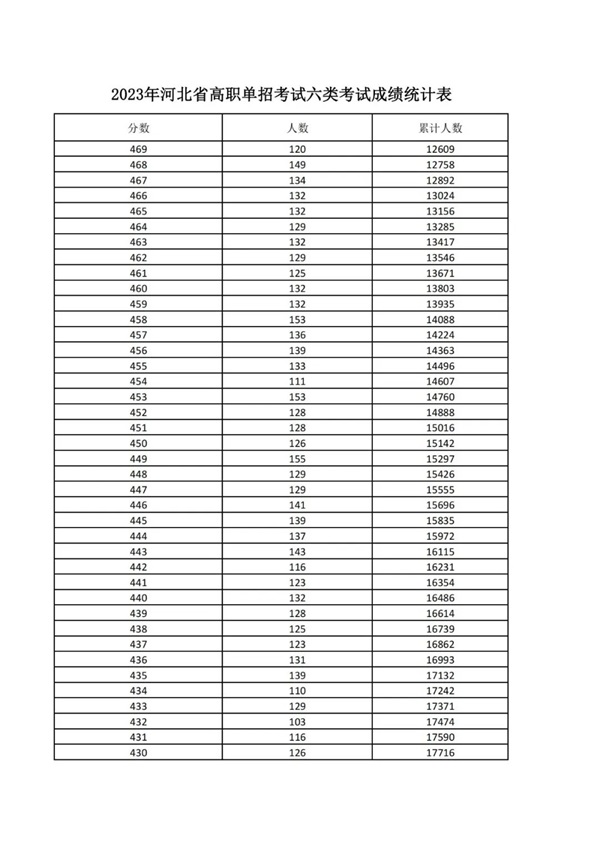 2023年河北省高职单招考试六类考试成绩统计表

| 分数 | 人数 | 累计人数 |
|---|---|---|
| 469 | 120 | 12609 |
| 468 | 149 | 12758 |
| 467 | 134 | 12892 |
| 466 | 132 | 13024 |
| 465 | 132 | 13156 |
| 464 | 129 | 13285 |
| 463 | 132 | 13417 |
| 462 | 129 | 13546 |
| 461 | 125 | 13671 |
| 460 | 132 | 13803 |
| 459 | 132 | 13935 |
| 458 | 153 | 14088 |
| 457 | 136 | 14224 |
| 456 | 139 | 14363 |
| 455 | 133 | 14496 |
| 454 | 111 | 14607 |
| 453 | 153 | 14760 |
| 452 | 128 | 14888 |
| 451 | 128 | 15016 |
| 450 | 126 | 15142 |
| 449 | 155 | 15297 |
| 448 | 129 | 15426 |
| 447 | 129 | 15555 |
| 446 | 141 | 15696 |
| 445 | 139 | 15835 |
| 444 | 137 | 15972 |
| 443 | 143 | 16115 |
| 442 | 116 | 16231 |
| 441 | 123 | 16354 |
| 440 | 132 | 16486 |
| 439 | 128 | 16614 |
| 438 | 125 | 16739 |
| 437 | 123 | 16862 |
| 436 | 131 | 16993 |
| 435 | 139 | 17132 |
| 434 | 110 | 17242 |
| 433 | 129 | 17371 |
| 432 | 103 | 17474 |
| 431 | 116 | 17590 |
| 430 | 126 | 17716 |